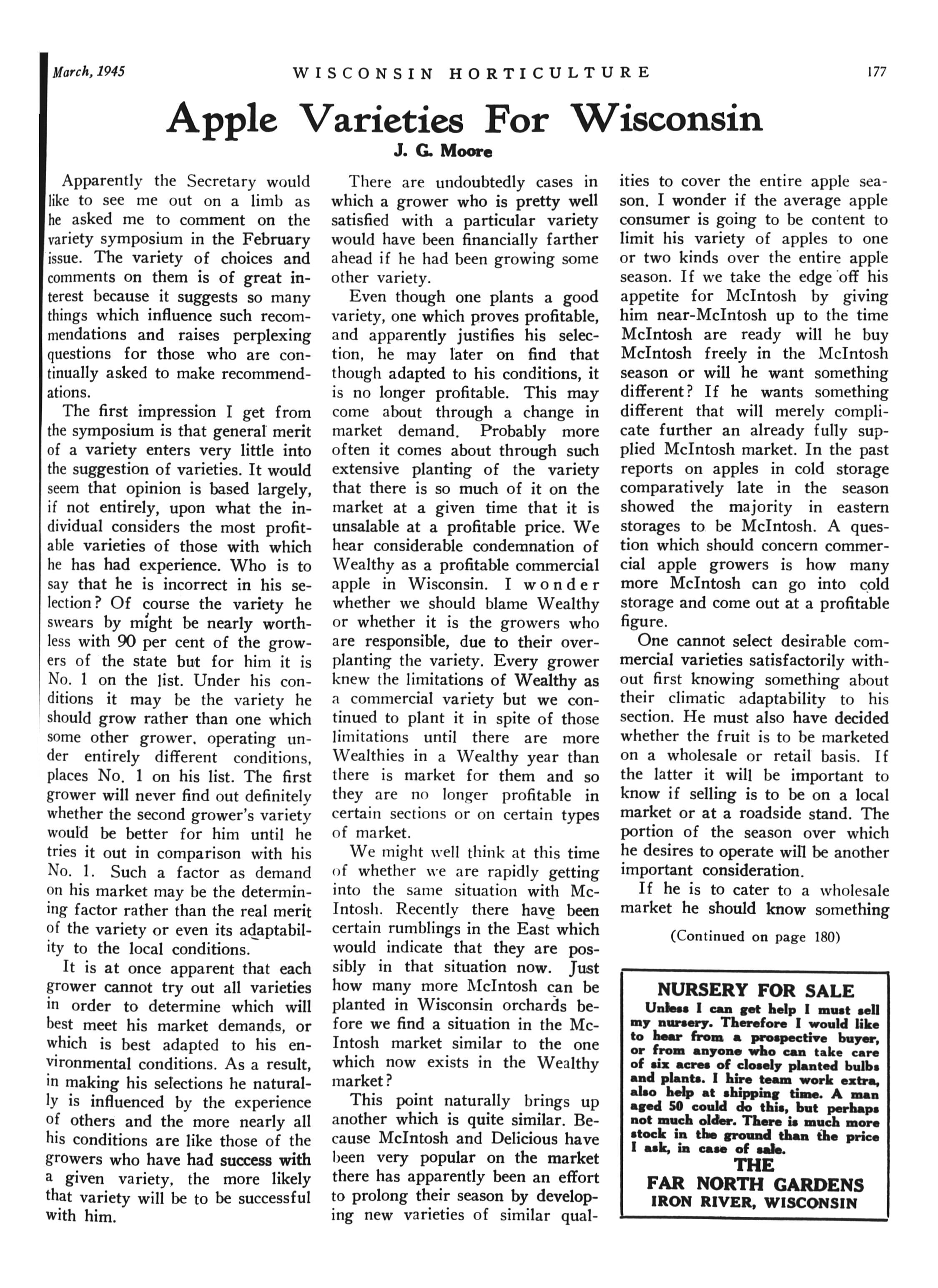 March, 1945 WISCONSIN HORTICULTURE 177

Apple Varieties For Wisconsin

J. G. Moore

Apparently the Secretary would like to see me out on a limb as he asked me to comment on the variety symposium in the February issue. The variety of choices and comments on them is of great interest because it suggests so many things which influence such recommendations and raises perplexing questions for those who are continually asked to make recommendations.

The first impression I get from the symposium is that general merit of a variety enters very little into the suggestion of varieties. It would seem that opinion is based largely, if not entirely, upon what the individual considers the most profitable varieties of those with which he has had experience. Who is to say that he is incorrect in his selection? Of course the variety he swears by might be nearly worthless with 90 per cent of the growers of the state but for him it is No. 1 on the list. Under his conditions it may be the variety he should grow rather than one which some other grower, operating under entirely different conditions, places No. 1 on his list. The first grower will never find out definitely whether the second grower's variety would be better for him until he tries it out in comparison with his No. 1. Such a factor as demand on his market may be the determining factor rather than the real merit of the variety or even its adaptability to the local conditions.

It is at once apparent that each grower cannot try out all varieties in order to determine which will best meet his market demands, or which is best adapted to his environmental conditions. As a result, in making his selections he naturally is influenced by the experience of others and the more nearly all his conditions are like those of the growers who have had success with a given variety, the more likely that variety will be to be successful with him.

There are undoubtedly cases in which a grower who is pretty well satisfied with a particular variety would have been financially farther ahead if he had been growing some other variety.

Even though one plants a good variety, one which proves profitable, and apparently justifies his selection, he may later on find that though adapted to his conditions, it is no longer profitable. This may come about through a change in market demand. Probably more often it comes about through such extensive planting of the variety that there is so much of it on the market at a given time that it is unsalable at a profitable price. We hear considerable condemnation of Wealthy as a profitable commercial apple in Wisconsin. I wonder whether we should blame Wealthy or whether it is the growers who are responsible, due to their overplanting the variety. Every grower knew the limitations of Wealthy as a commercial variety but we continued to plant it in spite of those limitations until there are more Wealthies in a Wealthy year than there is market for them and so they are no longer profitable in certain sections or on certain types of market.

We might well think at this time of whether we are rapidly getting into the same situation with McIntosh. Recently there have been certain rumblings in the East which would indicate that they are possibly in that situation now. Just how many more McIntosh can be planted in Wisconsin orchards before we find a situation in the McIntosh market similar to the one which now exists in the Wealthy market?

This point naturally brings up another which is quite similar. Because McIntosh and Delicious have been very popular on the market there has apparently been an effort to prolong their season by developing new varieties of similar qualities to cover the entire apple season. I wonder if the average apple consumer is going to be content to limit his variety of apples to one or two kinds over the entire apple season. If we take the edge off his appetite for McIntosh by giving him near-McIntosh up to the time McIntosh are ready will he buy McIntosh freely in the McIntosh season or will he want something different? If he wants something different that will merely complicate further an already fully supplied McIntosh market. In the past reports on apples in cold storage comparatively late in the season showed the majority in eastern storages to be McIntosh. A question which should concern commercial apple growers is how many more McIntosh can go into cold storage and come out at a profitable figure.

One cannot select desirable commercial varieties satisfactorily without first knowing something about their climatic adaptability to his section. He must also have decided whether the fruit is to be marketed on a wholesale or retail basis. If the latter it will be important to know if selling is to be on a local market or at a roadside stand. The portion of the season over which he desires to operate will be another important consideration.

If he is to cater to a wholesale market he should know something

(Continued on page 180)

NURSERY FOR SALE
Unless I can get help I must sell my nursery. Therefore I would like to hear from a prospective buyer, or from anyone who can take care of six acres of closely planted bulbs and plants. I hire team work extra, also help at shipping time. A man aged 50 could do this, but perhaps not much older. There is much more stock in the ground than the price I ask, in case of sale.
THE
FAR NORTH GARDENS
IRON RIVER, WISCONSIN